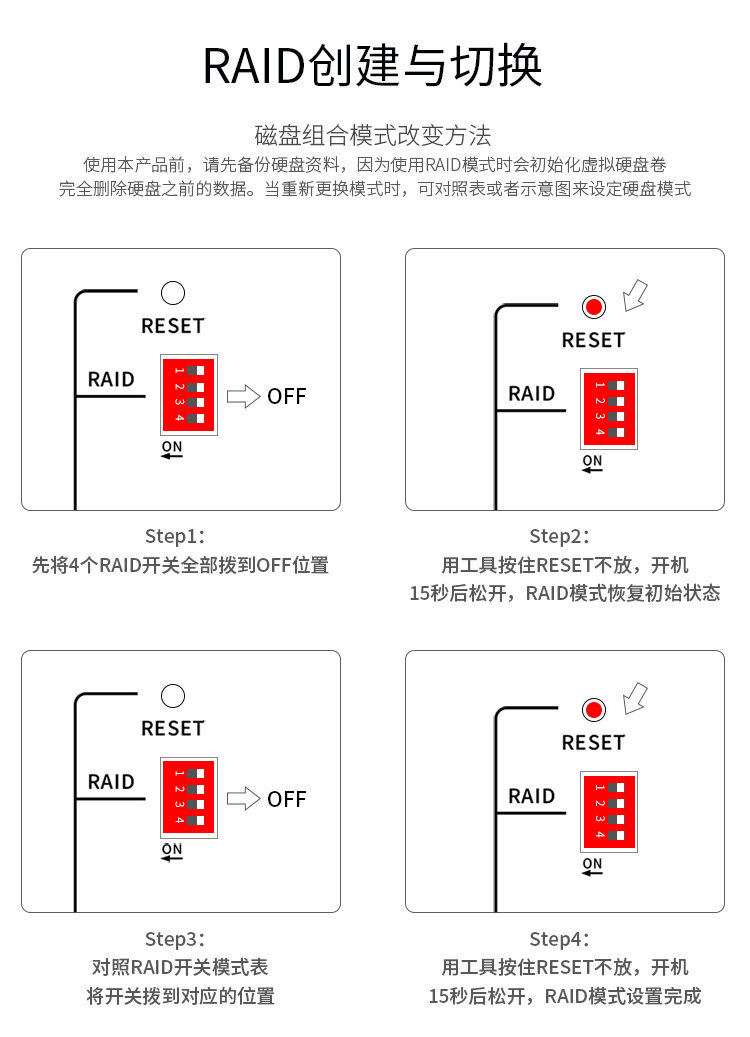 RAID创建与切换

磁盘组合模式改变方法

使用本产品前，请先备份硬盘资料，因为使用RAID模式时会初始化虚拟硬盘卷
完全删除硬盘之前的数据。当重新更换模式时，可对照表或者示意图来设定硬盘模式

RESET
RAID
1 2 3 4
OFF
ON

Step1:
先将4个RAID开关全部拨到OFF位置

RESET
RAID
1 2 3 4
ON

Step2:
用工具按住RESET不放，开机
15秒后松开，RAID模式恢复初始状态

RESET
RAID
1 2 3 4
OFF
ON

Step3:
对照RAID开关模式表
将开关拨到对应的位置

RESET
RAID
1 2 3 4
ON

Step4:
用工具按住RESET不放，开机
15秒后松开，RAID模式设置完成